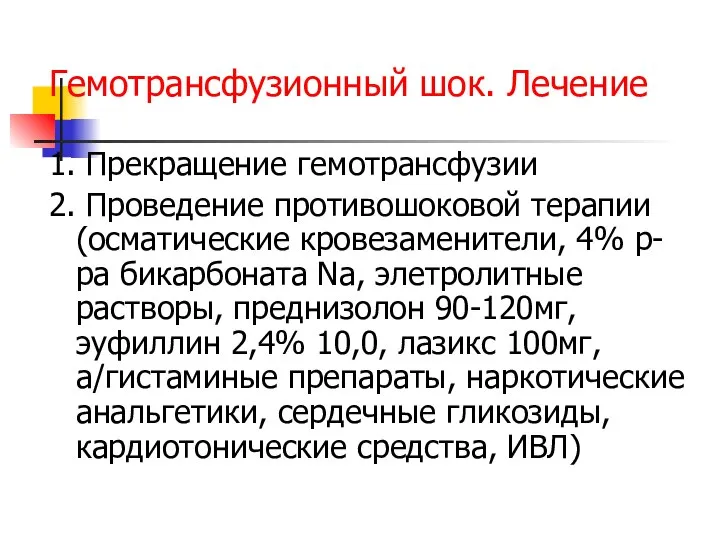 Гемотрансфузионный шок. Лечение

1. Прекращение гемотрансфузии
2. Проведение противошоковой терапии (осматические кровезаменители, 4% р-ра бикарбоната Na, элетролитные растворы, преднизолон 90-120мг, эуфиллин 2,4% 10,0, лазикс 100мг, а/гистаминые препараты, наркотические анальгетики, сердечные гликозиды, кардиотонические средства, ИВЛ)